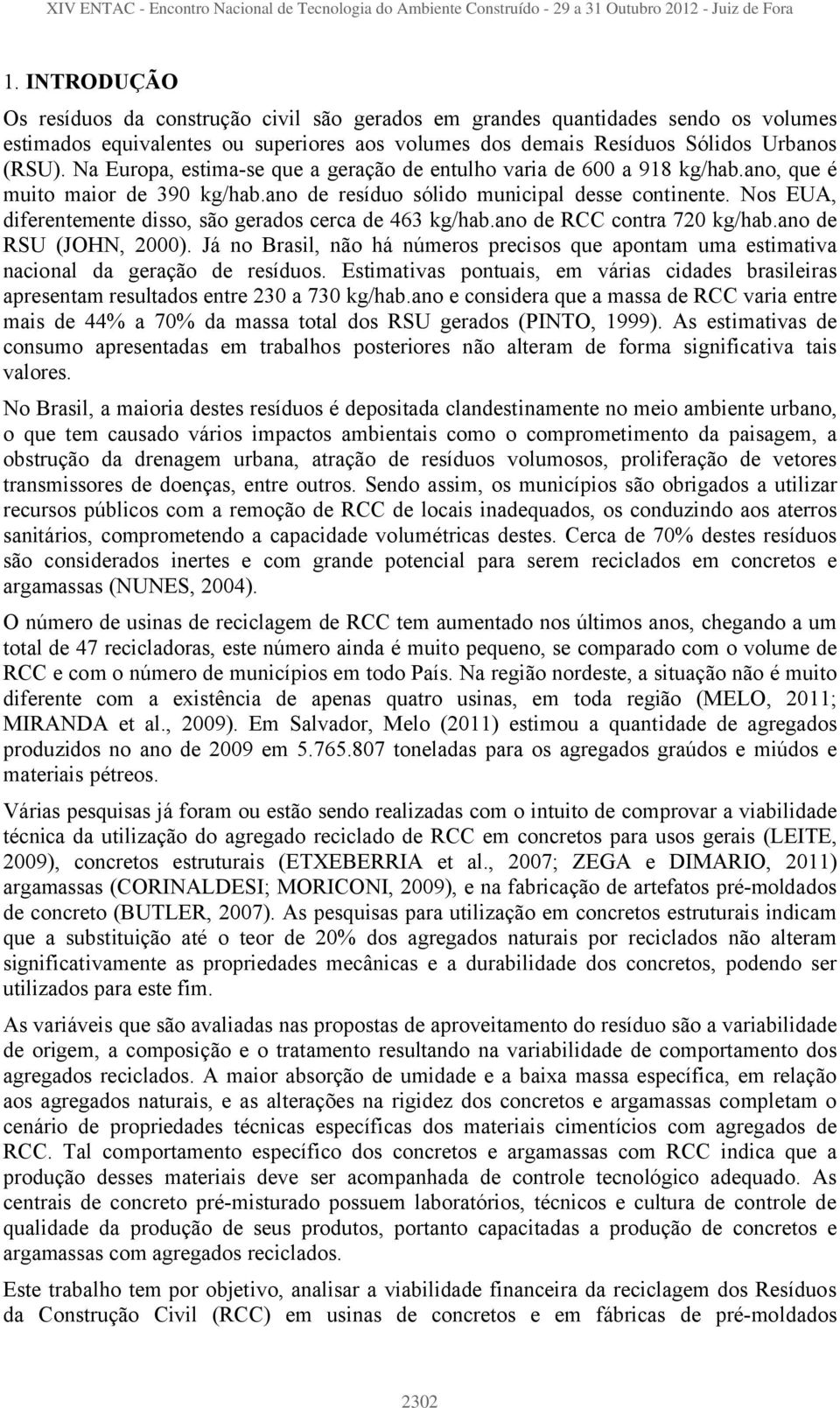 XIV ENTAC - Encontro Nacional de Tecnologia do Ambiente Construído - 29 a 31 Outubro 2012 - Juiz de Fora

1. INTRODUÇÃO

Os resíduos da construção civil são gerados em grandes quantidades sendo os volumes estimados equivalentes ou superiores aos volumes dos demais Resíduos Sólidos Urbanos (RSU). Na Europa, estima-se que a geração de entulho varia de 600 a 918 kg/hab.ano, que é muito maior de 390 kg/hab.ano de resíduo sólido municipal desse continente. Nos EUA, diferentemente disso, são gerados cerca de 463 kg/hab.ano de RCC contra 720 kg/hab.ano de RSU (JOHN, 2000). Já no Brasil, não há números precisos que apontam uma estimativa nacional da geração de resíduos. Estimativas pontuais, em várias cidades brasileiras apresentam resultados entre 230 a 730 kg/hab.ano e considera que a massa de RCC varia entre mais de 44% a 70% da massa total dos RSU gerados (PINTO, 1999). As estimativas de consumo apresentadas em trabalhos posteriores não alteram de forma significativa tais valores.

No Brasil, a maioria destes resíduos é depositada clandestinamente no meio ambiente urbano, o que tem causado vários impactos ambientais como o comprometimento da paisagem, a obstrução da drenagem urbana, atração de resíduos volumosos, proliferação de vetores transmissores de doenças, entre outros. Sendo assim, os municípios são obrigados a utilizar recursos públicos com a remoção de RCC de locais inadequados, os conduzindo aos aterros sanitários, comprometendo a capacidade volumétricas destes. Cerca de 70% destes resíduos são considerados inertes e com grande potencial para serem reciclados em concretos e argamassas (NUNES, 2004).

O número de usinas de reciclagem de RCC tem aumentado nos últimos anos, chegando a um total de 47 recicladoras, este número ainda é muito pequeno, se comparado com o volume de RCC e com o número de municípios em todo País. Na região nordeste, a situação não é muito diferente com a existência de apenas quatro usinas, em toda região (MELO, 2011; MIRANDA et al., 2009). Em Salvador, Melo (2011) estimou a quantidade de agregados produzidos no ano de 2009 em 5.765.807 toneladas para os agregados graúdos e miúdos e materiais pétreos.

Várias pesquisas já foram ou estão sendo realizadas com o intuito de comprovar a viabilidade técnica da utilização do agregado reciclado de RCC em concretos para usos gerais (LEITE, 2009), concretos estruturais (ETXEBERRIA et al., 2007; ZEGA e DIMARIO, 2011) argamassas (CORINALDESI; MORICONI, 2009), e na fabricação de artefatos pré-moldados de concreto (BUTLER, 2007). As pesquisas para utilização em concretos estruturais indicam que a substituição até o teor de 20% dos agregados naturais por reciclados não alteram significativamente as propriedades mecânicas e a durabilidade dos concretos, podendo ser utilizados para este fim.

As variáveis que são avaliadas nas propostas de aproveitamento do resíduo são a variabilidade de origem, a composição e o tratamento resultando na variabilidade de comportamento dos agregados reciclados. A maior absorção de umidade e a baixa massa específica, em relação aos agregados naturais, e as alterações na rigidez dos concretos e argamassas completam o cenário de propriedades técnicas específicas dos materiais cimentícios com agregados de RCC. Tal comportamento específico dos concretos e argamassas com RCC indica que a produção desses materiais deve ser acompanhada de controle tecnológico adequado. As centrais de concreto pré-misturado possuem laboratórios, técnicos e cultura de controle de qualidade da produção de seus produtos, portanto capacitadas a produção de concretos e argamassas com agregados reciclados.

Este trabalho tem por objetivo, analisar a viabilidade financeira da reciclagem dos Resíduos da Construção Civil (RCC) em usinas de concretos e em fábricas de pré-moldados

2302